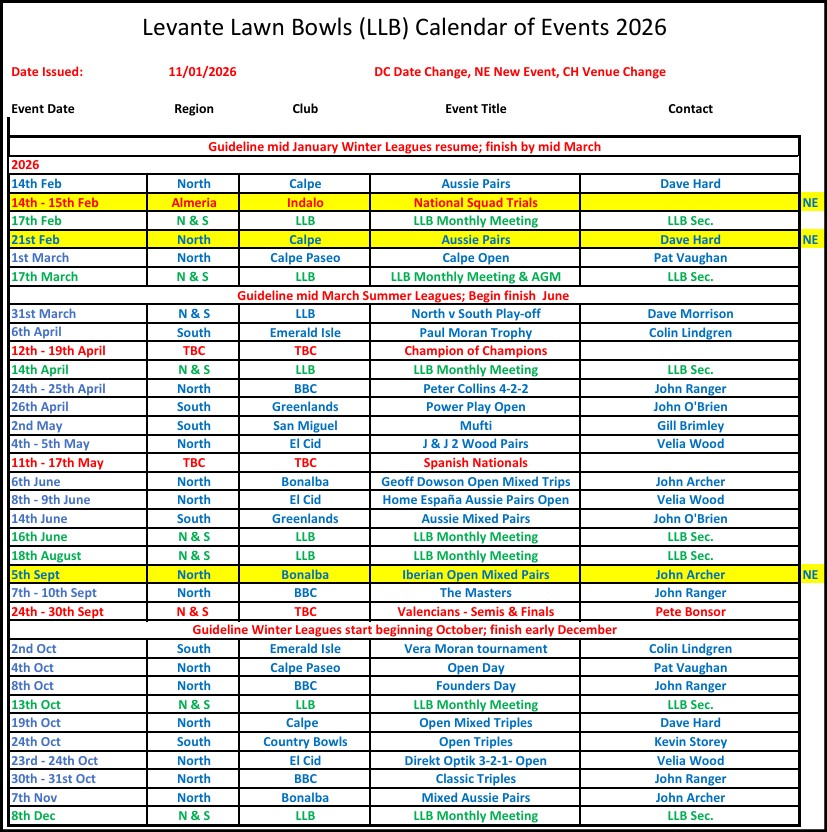 Levante Lawn Bowls (LLB) Calendar of Events 2026

Date Issued: 11/01/2026 DC Date Change, NE New Event, CH Venue Change

| Event Date | Region | Club | Event Title | Contact | |
|---|---|---|---|---|---|
| Guideline mid January Winter Leagues resume; finish by mid March | | | | | |
| 2026 | | | | | |
| 14th Feb | North | Calpe | Aussie Pairs | Dave Hard | |
| 14th - 15th Feb | Almeria | Indalo | National Squad Trials | | NE |
| 17th Feb | N & S | LLB | LLB Monthly Meeting | LLB Sec. | |
| 21st Feb | North | Calpe | Aussie Pairs | Dave Hard | NE |
| 1st March | North | Calpe Paseo | Calpe Open | Pat Vaughan | |
| 17th March | N & S | LLB | LLB Monthly Meeting & AGM | LLB Sec. | |
| Guideline mid March Summer Leagues; Begin finish June | | | | | |
| 31st March | N & S | LLB | North v South Play-off | Dave Morrison | |
| 6th April | South | Emerald Isle | Paul Moran Trophy | Colin Lindgren | |
| 12th - 19th April | TBC | TBC | Champion of Champions | | |
| 14th April | N & S | LLB | LLB Monthly Meeting | LLB Sec. | |
| 24th - 25th April | North | BBC | Peter Collins 4-2-2 | John Ranger | |
| 26th April | South | Greenlands | Power Play Open | John O'Brien | |
| 2nd May | South | San Miguel | Mufti | Gill Brimley | |
| 4th - 5th May | North | El Cid | J & J 2 Wood Pairs | Velia Wood | |
| 11th - 17th May | TBC | TBC | Spanish Nationals | | |
| 6th June | North | Bonalba | Geoff Dowson Open Mixed Trips | John Archer | |
| 8th - 9th June | North | El Cid | Home España Aussie Pairs Open | Velia Wood | |
| 14th June | South | Greenlands | Aussie Mixed Pairs | John O'Brien | |
| 16th June | N & S | LLB | LLB Monthly Meeting | LLB Sec. | |
| 18th August | N & S | LLB | LLB Monthly Meeting | LLB Sec. | |
| 5th Sept | North | Bonalba | Iberian Open Mixed Pairs | John Archer | NE |
| 7th - 10th Sept | North | BBC | The Masters | John Ranger | |
| 24th - 30th Sept | N & S | TBC | Valencians - Semis & Finals | Pete Bonsor | |
| Guideline Winter Leagues start beginning October; finish early December | | | | | |
| 2nd Oct | South | Emerald Isle | Vera Moran tournament | Colin Lindgren | |
| 4th Oct | North | Calpe Paseo | Open Day | Pat Vaughan | |
| 8th Oct | North | BBC | Founders Day | John Ranger | |
| 13th Oct | N & S | LLB | LLB Monthly Meeting | LLB Sec. | |
| 19th Oct | North | Calpe | Open Mixed Triples | Dave Hard | |
| 24th Oct | South | Country Bowls | Open Triples | Kevin Storey | |
| 23rd - 24th Oct | North | El Cid | Direkt Optik 3-2-1- Open | Velia Wood | |
| 30th - 31st Oct | North | BBC | Classic Triples | John Ranger | |
| 7th Nov | North | Bonalba | Mixed Aussie Pairs | John Archer | |
| 8th Dec | N & S | LLB | LLB Monthly Meeting | LLB Sec. | |